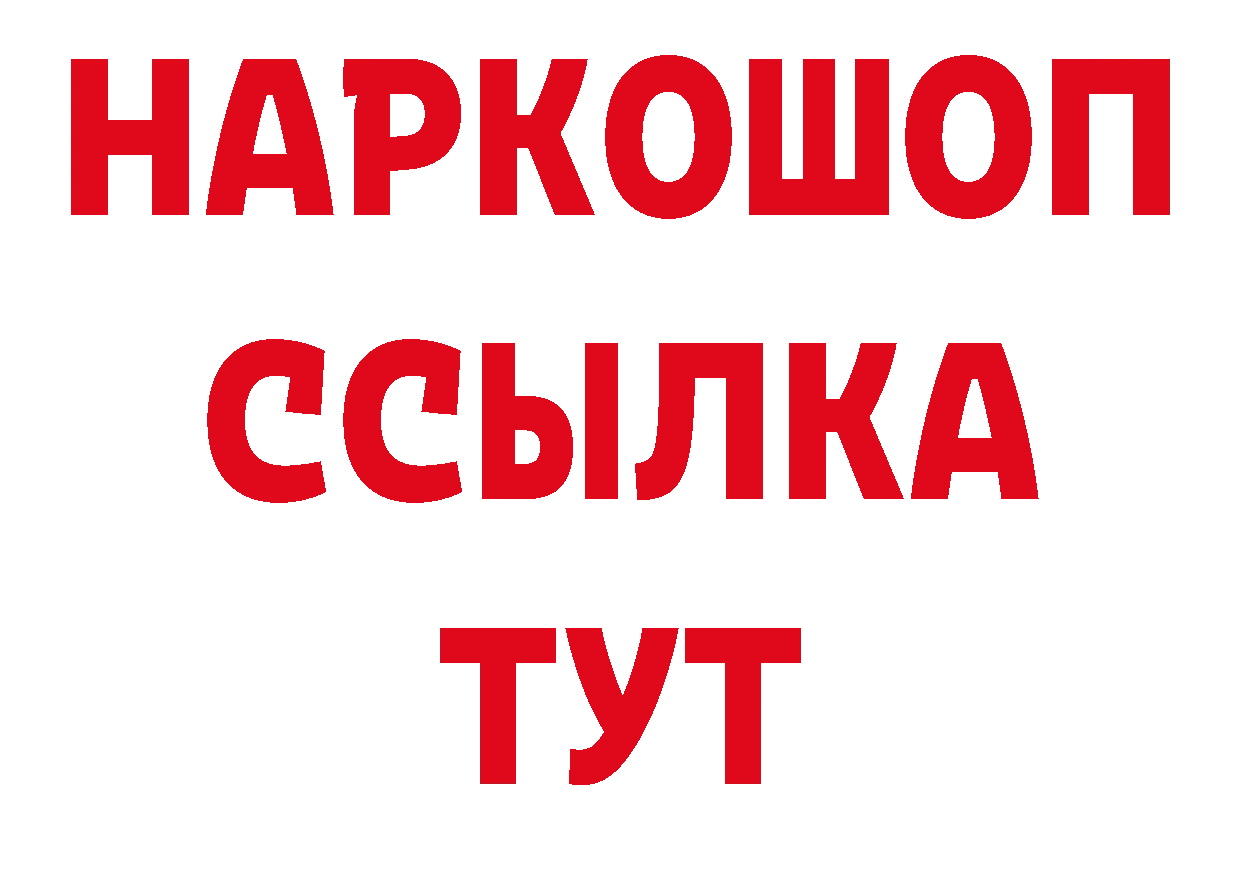 НАРКОШОП
ССЫЛКА
ТУТ